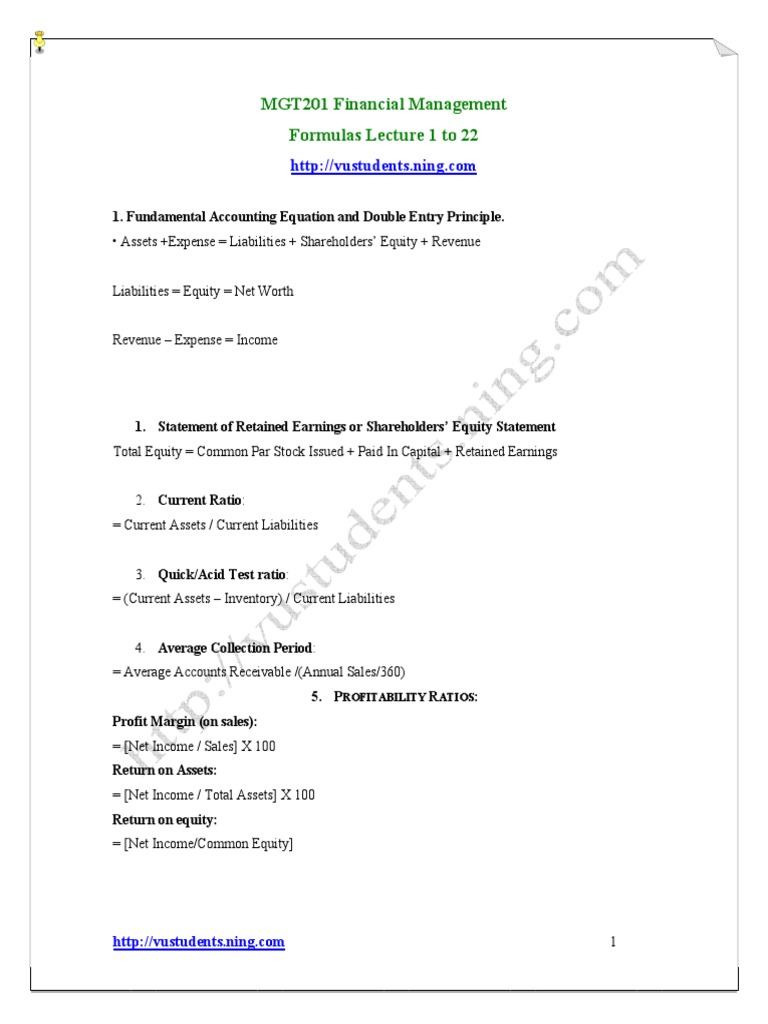 MGT201 Financial Management

Formulas Lecture 1 to 22

http://vustudents.ning.com

1. Fundamental Accounting Equation and Double Entry Principle.

• Assets +Expense = Liabilities + Shareholders' Equity + Revenue

Liabilities = Equity = Net Worth

Revenue – Expense = Income

1. Statement of Retained Earnings or Shareholders' Equity Statement

Total Equity = Common Par Stock Issued + Paid In Capital + Retained Earnings

2. Current Ratio:

= Current Assets / Current Liabilities

3. Quick/Acid Test ratio:

= (Current Assets – Inventory) / Current Liabilities

4. Average Collection Period:

= Average Accounts Receivable /(Annual Sales/360)

5. PROFITABILITY RATIOS:

Profit Margin (on sales):

= [Net Income / Sales] X 100

Return on Assets:

= [Net Income / Total Assets] X 100

Return on equity:

= [Net Income/Common Equity]

http://vustudents.ning.com

http://vustudents.ning.com 1